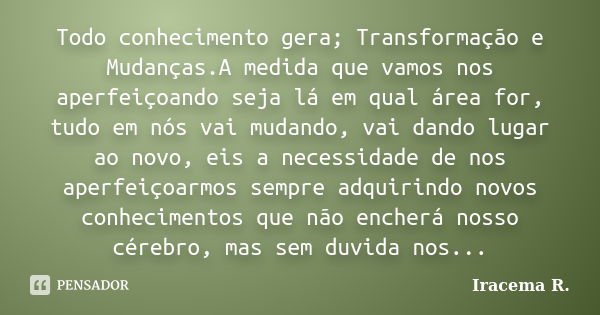 Todo conhecimento gera; Transformação e Mudanças.A medida que vamos nos aperfeiçoando seja lá em qual área for, tudo em nós vai mudando, vai dando lugar ao novo, eis a necessidade de nos aperfeiçoarmos sempre adquirindo novos conhecimentos que não encherá nosso cérebro, mas sem duvida nos...

PENSADOR

Iracema R.